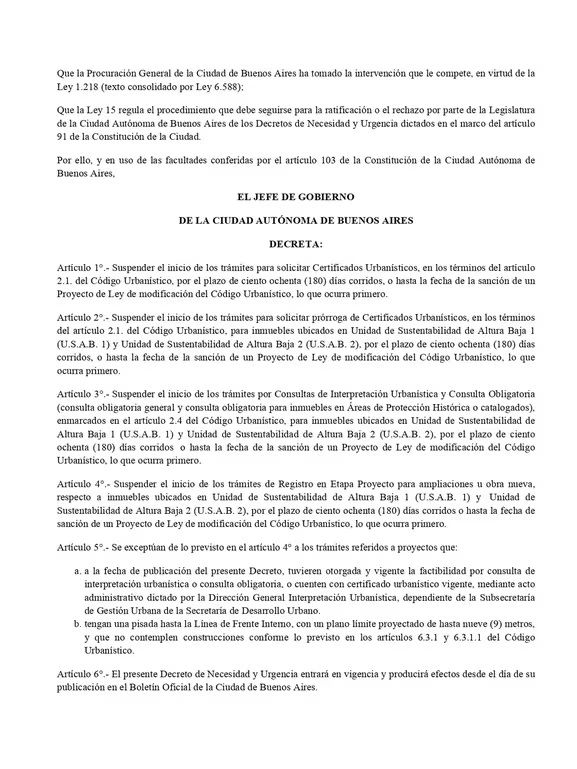 Que la Procuración General de la Ciudad de Buenos Aires ha tomado la intervención que le compete, en virtud de la Ley 1.218 (texto consolidado por Ley 6.588);

Que la Ley 15 regula el procedimiento que debe seguirse para la ratificación o el rechazo por parte de la Legislatura de la Ciudad Autónoma de Buenos Aires de los Decretos de Necesidad y Urgencia dictados en el marco del artículo 91 de la Constitución de la Ciudad.

Por ello, y en uso de las facultades conferidas por el artículo 103 de la Constitución de la Ciudad Autónoma de Buenos Aires,

EL JEFE DE GOBIERNO

DE LA CIUDAD AUTÓNOMA DE BUENOS AIRES

DECRETA:

Artículo 1°.- Suspender el inicio de los trámites para solicitar Certificados Urbanísticos, en los términos del artículo 2.1. del Código Urbanístico, por el plazo de ciento ochenta (180) días corridos, o hasta la fecha de la sanción de un Proyecto de Ley de modificación del Código Urbanístico, lo que ocurra primero.

Artículo 2°.- Suspender el inicio de los trámites para solicitar prórroga de Certificados Urbanísticos, en los términos del artículo 2.1. del Código Urbanístico, para inmuebles ubicados en Unidad de Sustentabilidad de Altura Baja 1 (U.S.A.B. 1) y Unidad de Sustentabilidad de Altura Baja 2 (U.S.A.B. 2), por el plazo de ciento ochenta (180) días corridos, o hasta la fecha de la sanción de un Proyecto de Ley de modificación del Código Urbanístico, lo que ocurra primero.

Artículo 3°.- Suspender el inicio de los trámites por Consultas de Interpretación Urbanística y Consulta Obligatoria (consulta obligatoria general y consulta obligatoria para inmuebles en Áreas de Protección Histórica o catalogados), enmarcados en el artículo 2.4 del Código Urbanístico, para inmuebles ubicados en Unidad de Sustentabilidad de Altura Baja 1 (U.S.A.B. 1) y Unidad de Sustentabilidad de Altura Baja 2 (U.S.A.B. 2), por el plazo de ciento ochenta (180) días corridos o hasta la fecha de la sanción de un Proyecto de Ley de modificación del Código Urbanístico, lo que ocurra primero.

Artículo 4°.- Suspender el inicio de los trámites de Registro en Etapa Proyecto para ampliaciones u obra nueva, respecto a inmuebles ubicados en Unidad de Sustentabilidad de Altura Baja 1 (U.S.A.B. 1) y Unidad de Sustentabilidad de Altura Baja 2 (U.S.A.B. 2), por el plazo de ciento ochenta (180) días corridos o hasta la fecha de sanción de un Proyecto de Ley de modificación del Código Urbanístico, lo que ocurra primero.

Artículo 5°.- Se exceptúan de lo previsto en el artículo 4° a los trámites referidos a proyectos que:

a. a la fecha de publicación del presente Decreto, tuvieren otorgada y vigente la factibilidad por consulta de interpretación urbanística o consulta obligatoria, o cuenten con certificado urbanístico vigente, mediante acto administrativo dictado por la Dirección General Interpretación Urbanística, dependiente de la Subsecretaría de Gestión Urbana de la Secretaría de Desarrollo Urbano.
b. tengan una pisada hasta la Línea de Frente Interno, con un plano límite proyectado de hasta nueve (9) metros, y que no contemplen construcciones conforme lo previsto en los artículos 6.3.1 y 6.3.1.1 del Código Urbanístico.

Artículo 6°.- El presente Decreto de Necesidad y Urgencia entrará en vigencia y producirá efectos desde el día de su publicación en el Boletín Oficial de la Ciudad de Buenos Aires.